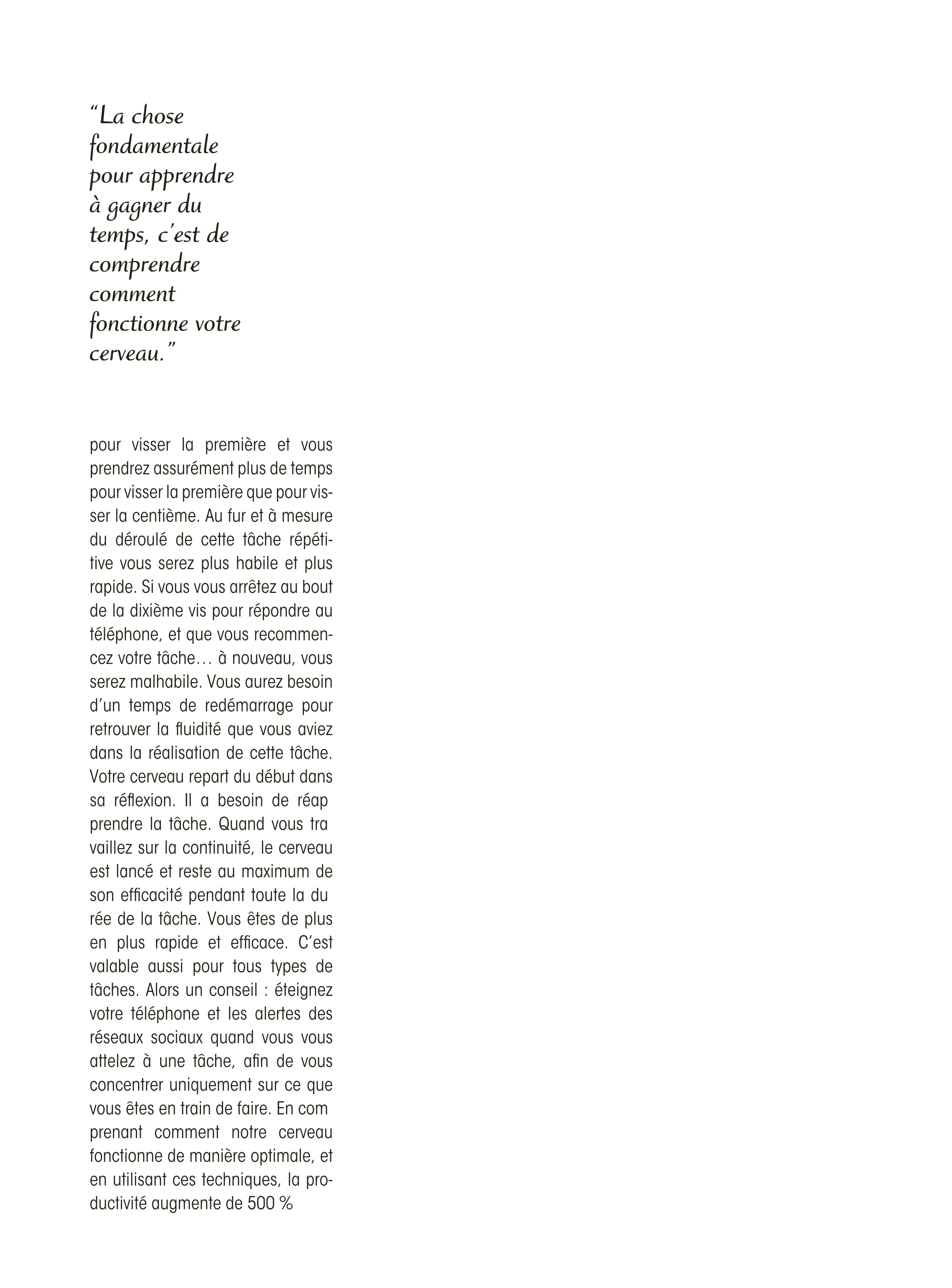 “La chose fondamentale pour apprendre à gagner du temps, c’est de comprendre comment fonctionne votre cerveau.”

pour visser la première et vous prendrez assurément plus de temps pour visser la première que pour visser la centième. Au fur et à mesure du déroulé de cette tâche répétitive vous serez plus habile et plus rapide. Si vous vous arrêtez au bout de la dixième vis pour répondre au téléphone, et que vous recommencez votre tâche… à nouveau, vous serez malhabile. Vous aurez besoin d’un temps de redémarrage pour retrouver la fluidité que vous aviez dans la réalisation de cette tâche. Votre cerveau repart du début dans sa réflexion. Il a besoin de réap prendre la tâche. Quand vous tra vaillez sur la continuité, le cerveau est lancé et reste au maximum de son efficacité pendant toute la du rée de la tâche. Vous êtes de plus en plus rapide et efficace. C’est valable aussi pour tous types de tâches. Alors un conseil : éteignez votre téléphone et les alertes des réseaux sociaux quand vous vous attelez à une tâche, afin de vous concentrer uniquement sur ce que vous êtes en train de faire. En com prenant comment notre cerveau fonctionne de manière optimale, et en utilisant ces techniques, la productivité augmente de 500 %